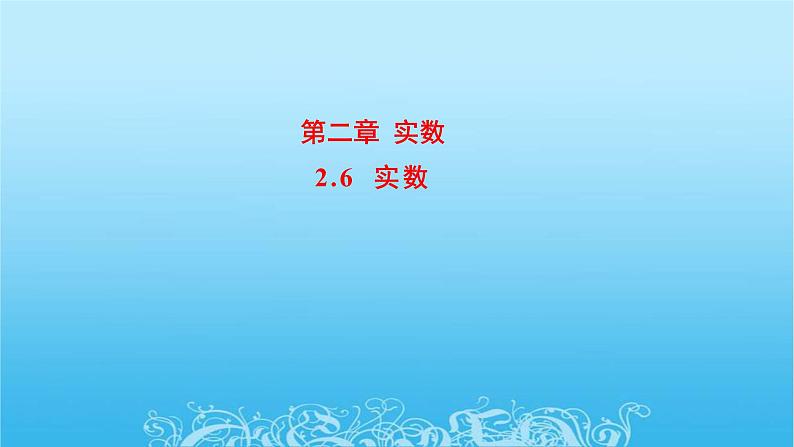 第二章 实数

2.6 实数